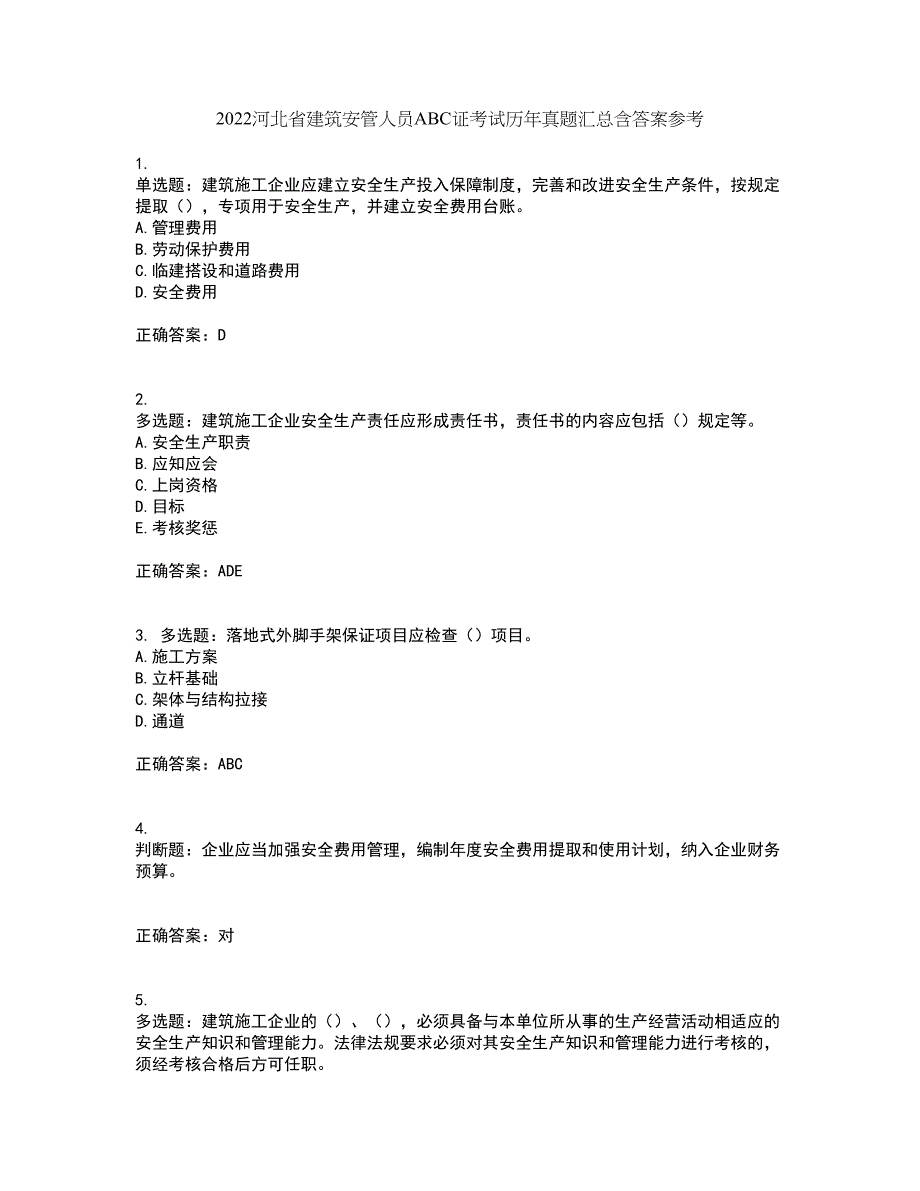 2022河北省建筑安管人员ABC证考试历年真题汇总含答案参考

1.
单选题：建筑施工企业应建立安全生产投入保障制度，完善和改进安全生产条件，按规定提取（），专项用于安全生产，并建立安全费用台账。
A.管理费用
B.劳动保护费用
C.临建搭设和道路费用
D.安全费用

正确答案：D

2.
多选题：建筑施工企业安全生产责任应形成责任书，责任书的内容应包括（）规定等。
A.安全生产职责
B.应知应会
C.上岗资格
D.目标
E.考核奖惩

正确答案：ADE

3. 多选题：落地式外脚手架保证项目应检查（）项目。
A.施工方案
B.立杆基础
C.架体与结构拉接
D.通道

正确答案：ABC

4.
判断题：企业应当加强安全费用管理，编制年度安全费用提取和使用计划，纳入企业财务预算。

正确答案：对

5.
多选题：建筑施工企业的（）、（），必须具备与本单位所从事的生产经营活动相适应的安全生产知识和管理能力。法律法规要求必须对其安全生产知识和管理能力进行考核的，须经考核合格后方可任职。